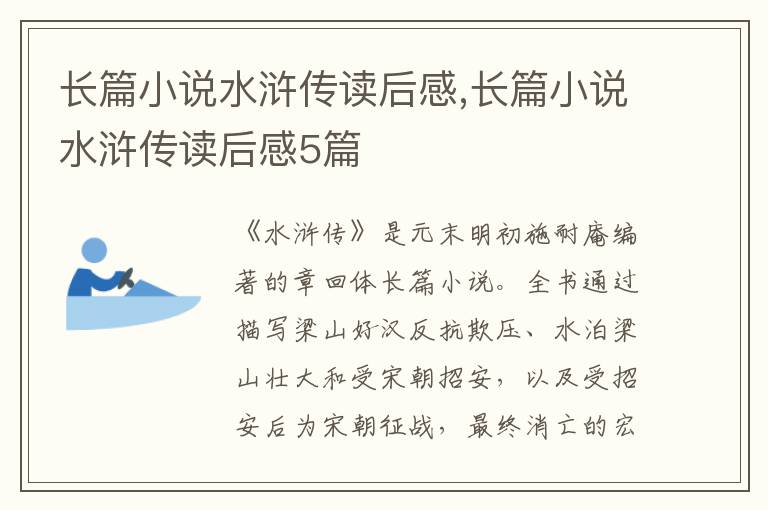 长篇小说水浒传读后感,长篇小说水浒传读后感5篇

《水浒传》是元末明初施耐庵编著的章回体长篇小说。全书通过描写梁山好汉反抗欺压、水泊梁山壮大和受宋朝招安，以及受招安后为宋朝征战，最终消亡的宏